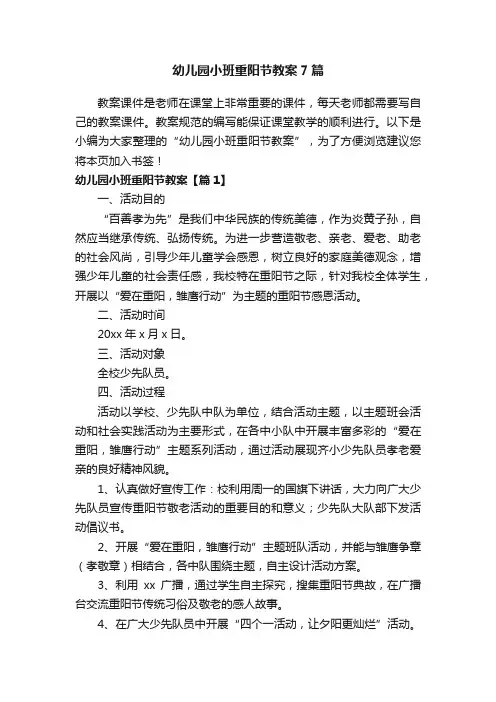 幼儿园小班重阳节教案7篇

教案课件是老师在课堂上非常重要的课件，每天老师都需要写自己的教案课件。教案规范的编写能保证课堂教学的顺利进行。以下是小编为大家整理的“幼儿园小班重阳节教案”，为了方便浏览建议您将本页加入书签！

幼儿园小班重阳节教案【篇1】

一、活动目的

“百善孝为先”是我们中华民族的传统美德，作为炎黄子孙，自然应当继承传统、弘扬传统。为进一步营造敬老、亲老、爱老、助老的社会风尚，引导少年儿童学会感恩，树立良好的家庭美德观念，增强少年儿童的社会责任感，我校特在重阳节之际，针对我校全体学生，开展以“爱在重阳，雏鹰行动”为主题的重阳节感恩活动。

二、活动时间

20xx年x月x日。

三、活动对象

全校少先队员。

四、活动过程

活动以学校、少先队中队为单位，结合活动主题，以主题班会活动和社会实践活动为主要形式，在各中小队中开展丰富多彩的“爱在重阳，雏鹰行动”主题系列活动，通过活动展现齐小少先队员孝老爱亲的良好精神风貌。

1、认真做好宣传工作：校利用周一的国旗下讲话，大力向广大少先队员宣传重阳节敬老活动的重要目的和意义；少先队大队部下发活动倡议书。

2、开展“爱在重阳，雏鹰行动”主题班队活动，并能与雏鹰争章（孝敬章）相结合，各中队围绕主题，自主设计活动方案。

3、利用 xx 广播，通过学生自主探究，搜集重阳节典故，在广播台交流重阳节传统习俗及敬老的感人故事。

4、在广大少先队员中开展“四个一活动，让夕阳更灿烂”活动。